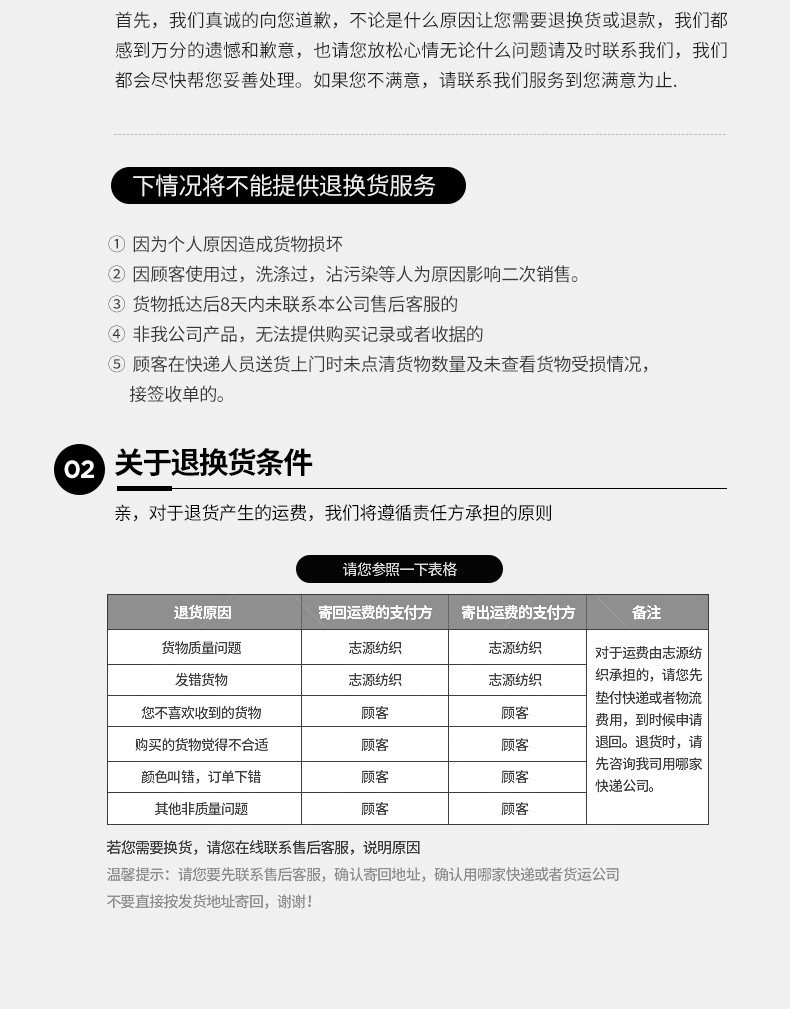 首先，我们真诚的向您道歉，不论是什么原因让您需要退换货或退款，我们都感到万分的遗憾和歉意，也请您放松心情无论什么问题请及时联系我们，我们都会尽快帮您妥善处理。如果您不满意，请联系我们服务到您满意为止.

下情况将不能提供退换货服务

① 因为个人原因造成货物损坏
② 因顾客使用过，洗涤过，沾污染等人为原因影响二次销售。
③ 货物抵达后8天内未联系本公司售后客服的
④ 非我公司产品，无法提供购买记录或者收据的
⑤ 顾客在快递人员送货上门时未点清货物数量及未查看货物受损情况，接签收单的。

02 关于退换货条件

亲，对于退货产生的运费，我们将遵循责任方承担的原则

请您参照一下表格

| 退货原因 | 寄回运费的支付方 | 寄出运费的支付方 | 备注 |
|---|---|---|---|
| 货物质量问题 | 志源纺织 | 志源纺织 | 对于运费由志源纺织承担的，请您先垫付快递或者物流费用，到时候申请退回。退货时，请先咨询我司用哪家快递公司。 |
| 发错货物 | 志源纺织 | 志源纺织 | |
| 您不喜欢收到的货物 | 顾客 | 顾客 | |
| 购买的货物觉得不合适 | 顾客 | 顾客 | |
| 颜色叫错，订单下错 | 顾客 | 顾客 | |
| 其他非质量问题 | 顾客 | 顾客 | |

若您需要换货，请您在线联系售后客服，说明原因
温馨提示：请您要先联系售后客服，确认寄回地址，确认用哪家快递或者货运公司
不要直接按发货地址寄回，谢谢！